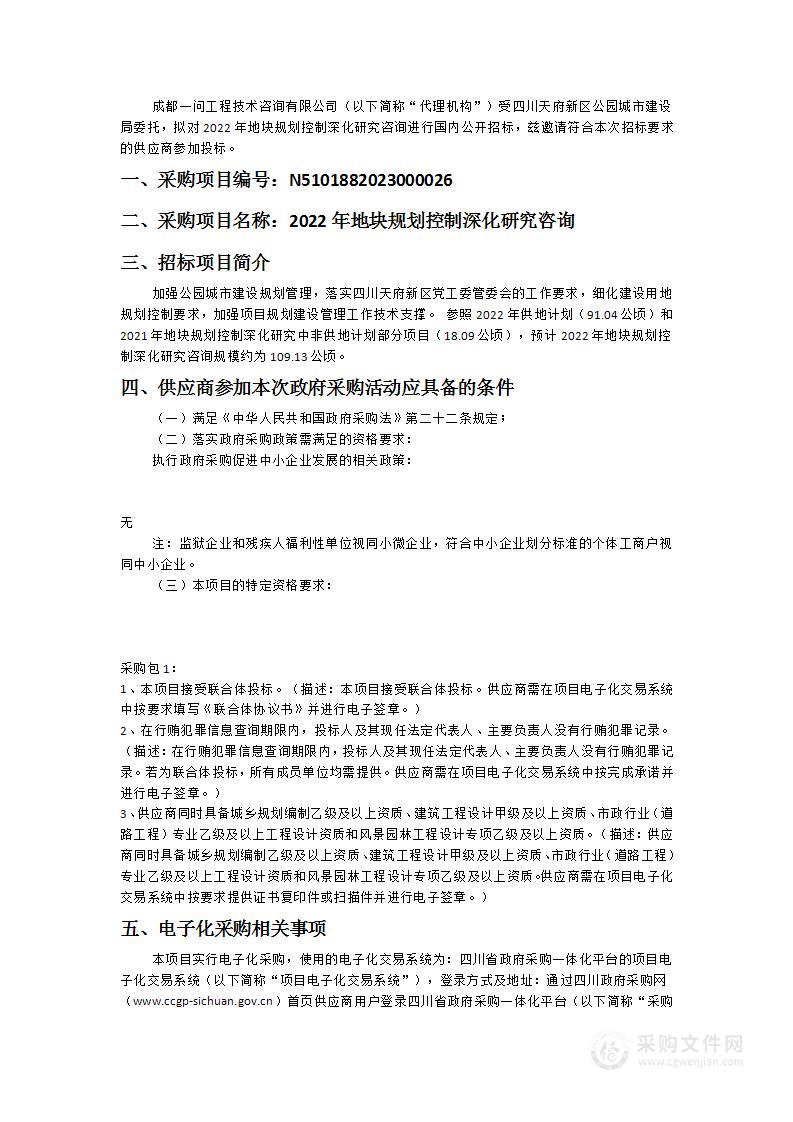 成都一问工程技术咨询有限公司（以下简称“代理机构”）受四川天府新区公园城市建设局委托，拟对 2022 年地块规划控制深化研究咨询进行国内公开招标，兹邀请符合本次招标要求的供应商参加投标。

一、采购项目编号：N5101882023000026

二、采购项目名称：2022 年地块规划控制深化研究咨询

三、招标项目简介

加强公园城市建设规划管理，落实四川天府新区党工委管委会的工作要求，细化建设用地规划控制要求，加强项目规划建设管理工作技术支撑。 参照 2022 年供地计划（91.04 公顷）和 2021 年地块规划控制深化研究中非供地计划部分项目（18.09 公顷），预计 2022 年地块规划控制深化研究咨询规模约为 109.13 公顷。

四、供应商参加本次政府采购活动应具备的条件

（一）满足《中华人民共和国政府采购法》第二十二条规定；

（二）落实政府采购政策需满足的资格要求：

执行政府采购促进中小企业发展的相关政策：

无

注：监狱企业和残疾人福利性单位视同小微企业，符合中小企业划分标准的个体工商户视同中小企业。

（三）本项目的特定资格要求：

采购包 1：

1、本项目接受联合体投标。（描述：本项目接受联合体投标。供应商需在项目电子化交易系统中按要求填写《联合体协议书》并进行电子签章。）

2、在行贿犯罪信息查询期限内，投标人及其现任法定代表人、主要负责人没有行贿犯罪记录。（描述：在行贿犯罪信息查询期限内，投标人及其现任法定代表人、主要负责人没有行贿犯罪记录。若为联合体投标，所有成员单位均需提供。供应商需在项目电子化交易系统中按完成承诺并进行电子签章。）

3、供应商同时具备城乡规划编制乙级及以上资质、建筑工程设计甲级及以上资质、市政行业（道路工程）专业乙级及以上工程设计资质和风景园林工程设计专项乙级及以上资质。（描述：供应商同时具备城乡规划编制乙级及以上资质、建筑工程设计甲级及以上资质、市政行业（道路工程）专业乙级及以上工程设计资质和风景园林工程设计专项乙级及以上资质。供应商需在项目电子化交易系统中按要求提供证书复印件或扫描件并进行电子签章。）

五、电子化采购相关事项

本项目实行电子化采购，使用的电子化交易系统为：四川省政府采购一体化平台的项目电子化交易系统（以下简称“项目电子化交易系统”），登录方式及地址：通过四川政府采购网（www.ccgp-sichuan.gov.cn）首页供应商用户登录四川省政府采购一体化平台（以下简称“采购

采购文件网
www.cgwenjian.com